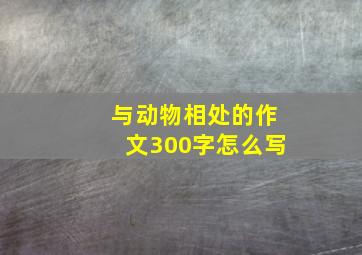 与动物相处的作文300字怎么写